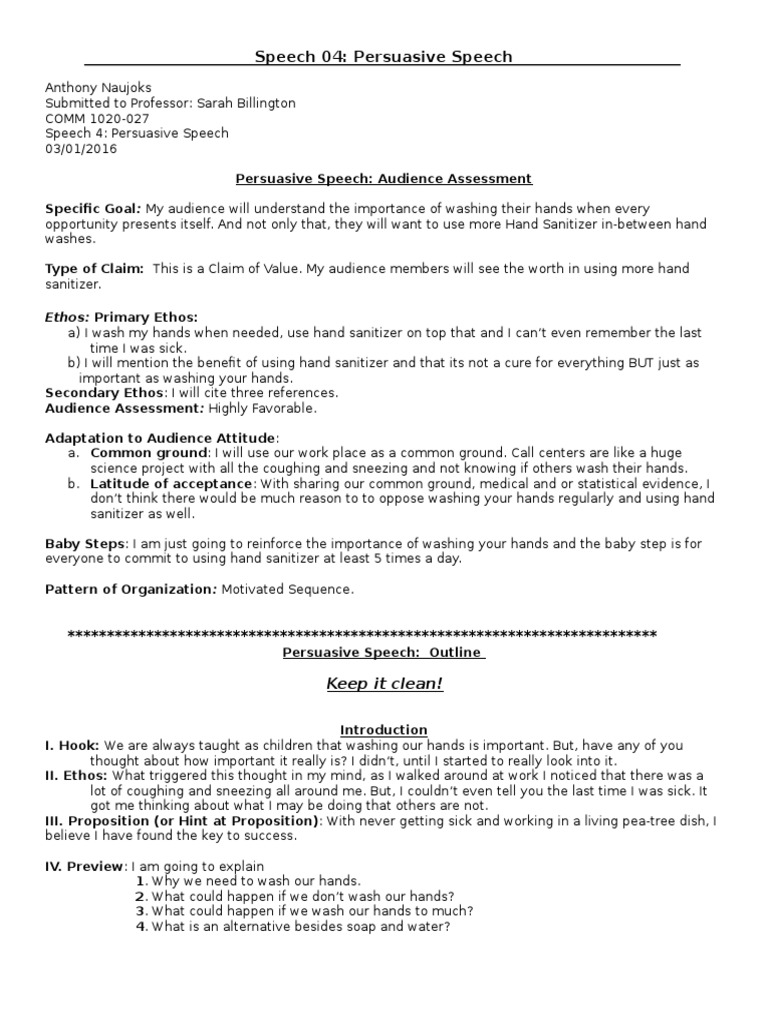 Speech 04: Persuasive Speech

Anthony Naujoks
Submitted to Professor: Sarah Billington
COMM 1020-027
Speech 4: Persuasive Speech
03/01/2016

Persuasive Speech: Audience Assessment

Specific Goal: My audience will understand the importance of washing their hands when every opportunity presents itself. And not only that, they will want to use more Hand Sanitizer in-between hand washes.

Type of Claim: This is a Claim of Value. My audience members will see the worth in using more hand sanitizer.

Ethos: Primary Ethos:
a) I wash my hands when needed, use hand sanitizer on top that and I can't even remember the last time I was sick.
b) I will mention the benefit of using hand sanitizer and that its not a cure for everything BUT just as important as washing your hands.
Secondary Ethos: I will cite three references.
Audience Assessment: Highly Favorable.

Adaptation to Audience Attitude:
a. Common ground: I will use our work place as a common ground. Call centers are like a huge science project with all the coughing and sneezing and not knowing if others wash their hands.
b. Latitude of acceptance: With sharing our common ground, medical and or statistical evidence, I don't think there would be much reason to to oppose washing your hands regularly and using hand sanitizer as well.

Baby Steps: I am just going to reinforce the importance of washing your hands and the baby step is for everyone to commit to using hand sanitizer at least 5 times a day.

Pattern of Organization: Motivated Sequence.

****************************************************************************
Persuasive Speech: Outline

Keep it clean!

Introduction
I. Hook: We are always taught as children that washing our hands is important. But, have any of you thought about how important it really is? I didn't, until I started to really look into it.
II. Ethos: What triggered this thought in my mind, as I walked around at work I noticed that there was a lot of coughing and sneezing all around me. But, I couldn't even tell you the last time I was sick. It got me thinking about what I may be doing that others are not.
III. Proposition (or Hint at Proposition): With never getting sick and working in a living pea-tree dish, I believe I have found the key to success.

IV. Preview: I am going to explain
1. Why we need to wash our hands.
2. What could happen if we don't wash our hands?
3. What could happen if we wash our hands to much?
4. What is an alternative besides soap and water?